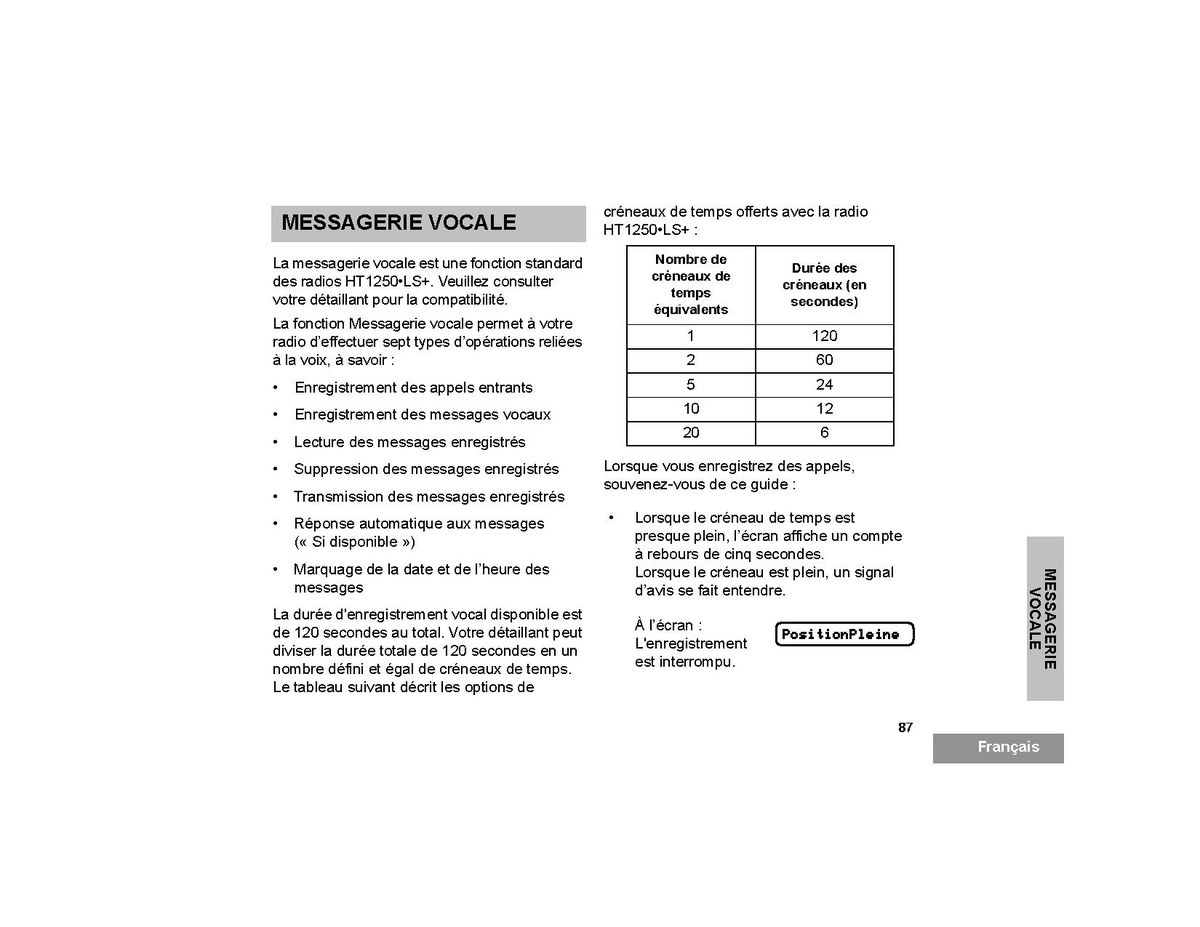 MESSAGERIE VOCALE

La messagerie vocale est une fonction standard des radios HT1250•LS+. Veuillez consulter votre détaillant pour la compatibilité.

La fonction Messagerie vocale permet à votre radio d'effectuer sept types d'opérations reliées à la voix, à savoir :

• Enregistrement des appels entrants
• Enregistrement des messages vocaux
• Lecture des messages enregistrés
• Suppression des messages enregistrés
• Transmission des messages enregistrés
• Réponse automatique aux messages (« Si disponible »)
• Marquage de la date et de l'heure des messages

La durée d'enregistrement vocal disponible est de 120 secondes au total. Votre détaillant peut diviser la durée totale de 120 secondes en un nombre défini et égal de créneaux de temps. Le tableau suivant décrit les options de créneaux de temps offerts avec la radio HT1250•LS+ :

| Nombre de créneaux de temps équivalents | Durée des créneaux (en secondes) |
|---|---|
| 1 | 120 |
| 2 | 60 |
| 5 | 24 |
| 10 | 12 |
| 20 | 6 |

Lorsque vous enregistrez des appels, souvenez-vous de ce guide :

• Lorsque le créneau de temps est presque plein, l'écran affiche un compte à rebours de cinq secondes. Lorsque le créneau est plein, un signal d'avis se fait entendre.

À l'écran : L'enregistrement est interrompu.

PositionPleine

MESSAGERIE VOCALE

87

Français